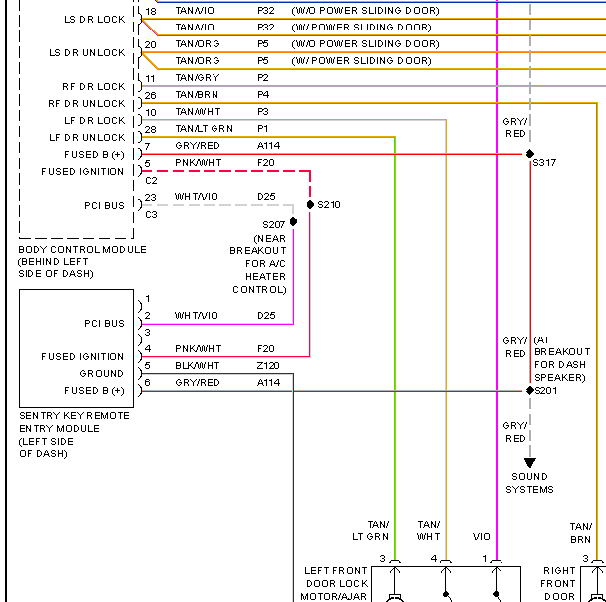 LS DR LOCK
18 TAN/VIO P32 (W/O POWER SLIDING DOOR)
TAN/VIO P32 (W/ POWER SLIDING DOOR)
LS DR UNLOCK
20 TAN/ORG P5 (W/O POWER SLIDING DOOR)
TAN/ORG P5 (W/ POWER SLIDING DOOR)
RF DR LOCK
11 TAN/GRY P2
RF DR UNLOCK
26 TAN/BRN P4
LF DR LOCK
10 TAN/WHT P3
LF DR UNLOCK
28 TAN/LT GRN P1
FUSED B (+)
7 GRY/RED A114
FUSED IGNITION
5 PNK/WHT F20
C2
PCI BUS
23 WHT/VIO D25
C3

GRY/ RED
S317
S210
S207 (NEAR BREAKOUT FOR A/C HEATER CONTROL)

BODY CONTROL MODULE (BEHIND LEFT SIDE OF DASH)

1
PCI BUS
2 WHT/VIO D25
3
FUSED IGNITION
4 PNK/WHT F20
GROUND
5 BLK/WHT Z120
FUSED B (+)
6 GRY/RED A114

SENTRY KEY REMOTE ENTRY MODULE (LEFT SIDE OF DASH)

GRY/ RED (AT BREAKOUT FOR DASH SPEAKER)
S201
GRY/ RED
SOUND SYSTEMS

TAN/ LT GRN
TAN/ WHT
VIO
TAN/ BRN
3
4
1
3
LEFT FRONT DOOR LOCK MOTOR/AJAR
RIGHT FRONT DOOR